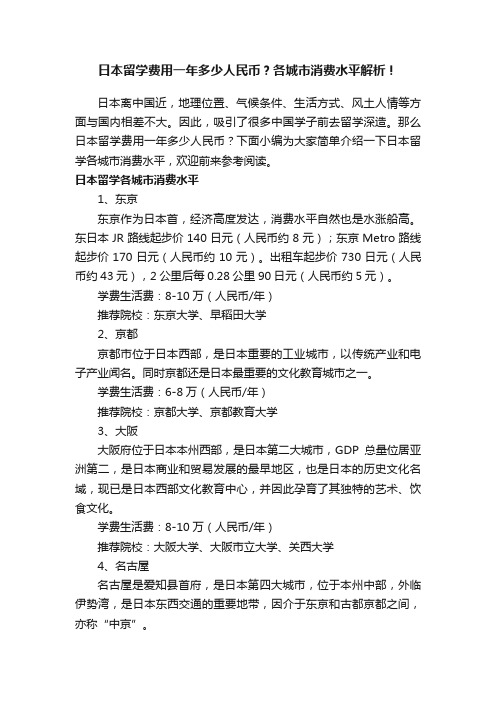 日本留学费用一年多少人民币？各城市消费水平解析！

日本离中国近，地理位置、气候条件、生活方式、风土人情等方面与国内相差不大。因此，吸引了很多中国学子前去留学深造。那么日本留学费用一年多少人民币？下面小编为大家简单介绍一下日本留学各城市消费水平，欢迎前来参考阅读。

日本留学各城市消费水平

1、东京

东京作为日本首，经济高度发达，消费水平自然也是水涨船高。东日本 JR 路线起步价 140 日元（人民币约 8 元）；东京 Metro 路线起步价 170 日元（人民币约 10 元）。出租车起步价 730 日元（人民币约 43 元），2 公里后每 0.28 公里 90 日元（人民币约 5 元）。

学费生活费：8-10 万（人民币/年）

推荐院校：东京大学、早稻田大学

2、京都

京都市位于日本西部，是日本重要的工业城市，以传统产业和电子产业闻名。同时京都还是日本最重要的文化教育城市之一。

学费生活费：6-8 万（人民币/年）

推荐院校：京都大学、京都教育大学

3、大阪

大阪府位于日本本州西部，是日本第二大城市，GDP 总量位居亚洲第二，是日本商业和贸易发展的最早地区，也是日本的历史文化名城，现已是日本西部文化教育中心，并因此孕育了其独特的艺术、饮食文化。

学费生活费：8-10 万（人民币/年）

推荐院校：大阪大学、大阪市立大学、关西大学

4、名古屋

名古屋是爱知县首府，是日本第四大城市，位于本州中部，外临伊势湾，是日本东西交通的重要地带，因介于东京和古都京都之间，亦称“中京”。